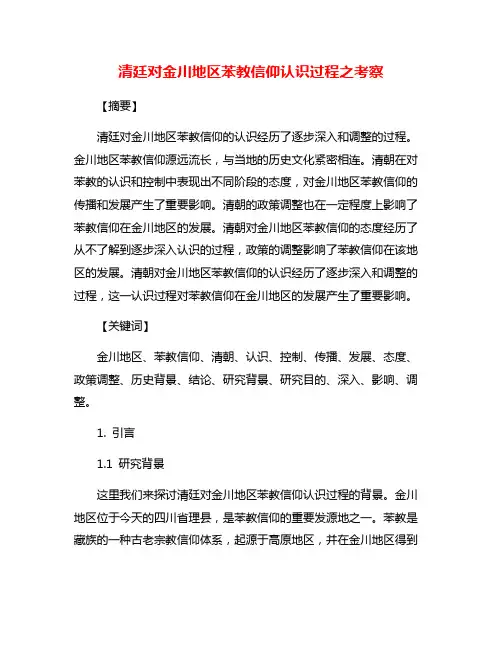 清廷对金川地区苯教信仰认识过程之考察

【摘要】

清廷对金川地区苯教信仰的认识经历了逐步深入和调整的过程。金川地区苯教信仰源远流长，与当地的历史文化紧密相连。清朝在对苯教的认识和控制中表现出不同阶段的态度，对金川地区苯教信仰的传播和发展产生了重要影响。清朝的政策调整也在一定程度上影响了苯教信仰在金川地区的发展。清朝对金川地区苯教信仰的态度经历了从不了解到逐步深入认识的过程，政策的调整影响了苯教信仰在该地区的发展。清朝对金川地区苯教信仰的认识经历了逐步深入和调整的过程，这一认识过程对苯教信仰在金川地区的发展产生了重要影响。

【关键词】

金川地区、苯教信仰、清朝、认识、控制、传播、发展、态度、政策调整、历史背景、结论、研究背景、研究目的、深入、影响、调整。

1. 引言

1.1 研究背景

这里我们来探讨清廷对金川地区苯教信仰认识过程的背景。金川地区位于今天的四川省理县，是苯教信仰的重要发源地之一。苯教是藏族的一种古老宗教信仰体系，起源于高原地区，并在金川地区得到